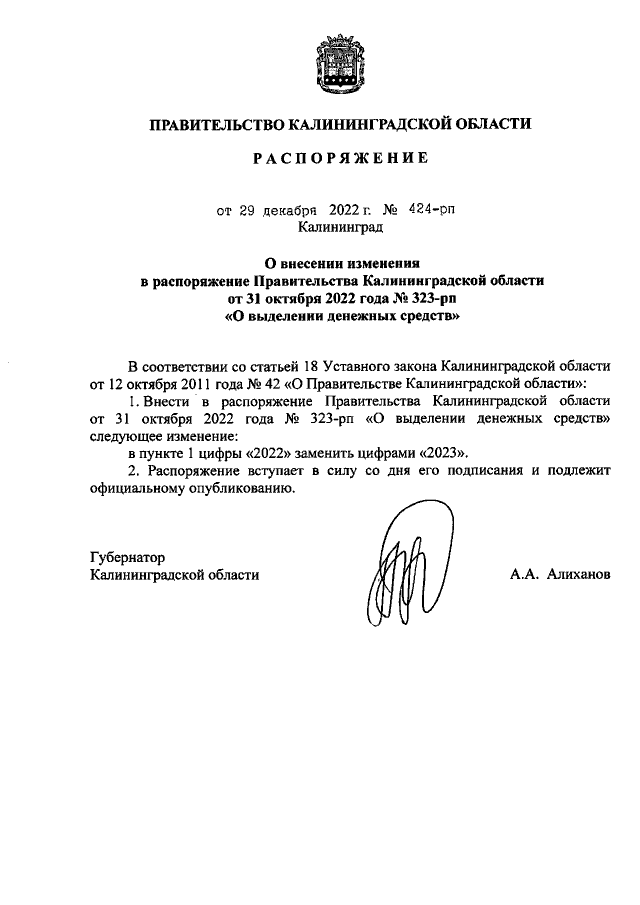 ПРАВИТЕЛЬСТВО КАЛИНИНГРАДСКОЙ ОБЛАСТИ

РАСПОРЯЖЕНИЕ

от 29 декабря 2022 г. № 424-рп
Калининград

О внесении изменения
в распоряжение Правительства Калининградской области
от 31 октября 2022 года № 323-рп
«О выделении денежных средств»

В соответствии со статьей 18 Уставного закона Калининградской области от 12 октября 2011 года № 42 «О Правительстве Калининградской области»:

1. Внести в распоряжение Правительства Калининградской области от 31 октября 2022 года № 323-рп «О выделении денежных средств» следующее изменение:

в пункте 1 цифры «2022» заменить цифрами «2023».

2. Распоряжение вступает в силу со дня его подписания и подлежит официальному опубликованию.

Губернатор
Калининградской области

А.А. Алиханов